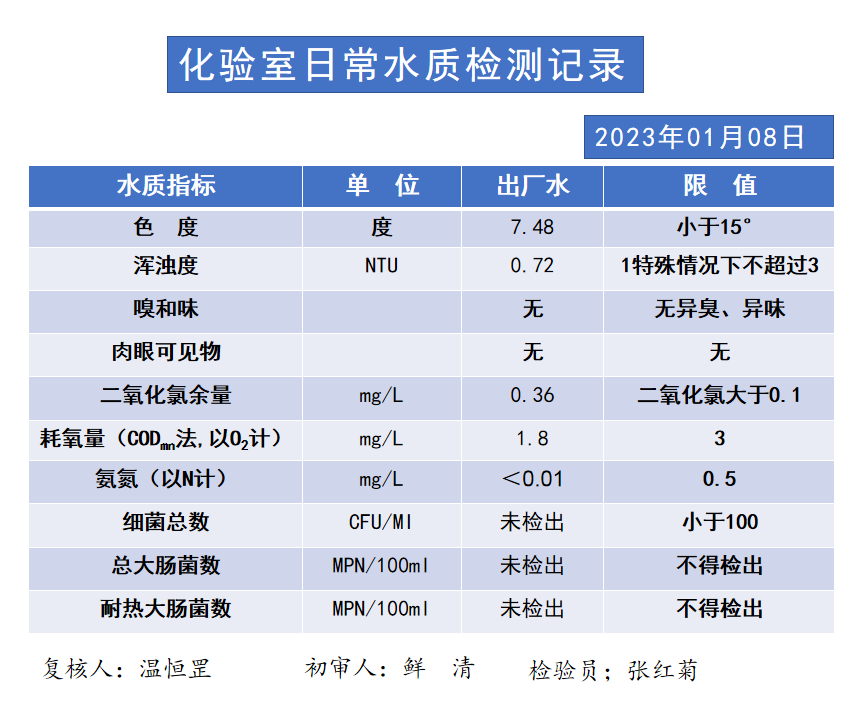 化验室日常水质检测记录

2023年01月08日

| 水质指标 | 单 位 | 出厂水 | 限 值 |
|---|---|---|---|
| 色 度 | 度 | 7.48 | 小于15° |
| 浑浊度 | NTU | 0.72 | 1特殊情况下不超过3 |
| 嗅和味 | | 无 | 无异臭、异味 |
| 肉眼可见物 | | 无 | 无 |
| 二氧化氯余量 | mg/L | 0.36 | 二氧化氯大于0.1 |
| 耗氧量（$COD_{mn}$法,以$O_2$计） | mg/L | 1.8 | 3 |
| 氨氮（以N计） | mg/L | ＜0.01 | 0.5 |
| 细菌总数 | CFU/Ml | 未检出 | 小于100 |
| 总大肠菌数 | MPN/100ml | 未检出 | 不得检出 |
| 耐热大肠菌数 | MPN/100ml | 未检出 | 不得检出 |

复核人：温恒罡 初审人：鲜 清 检验员；张红菊